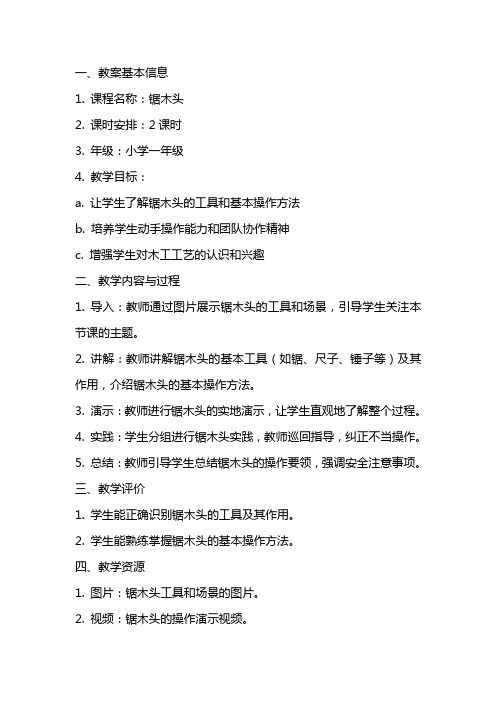 一、教案基本信息

1. 课程名称：锯木头

2. 课时安排：2 课时

3. 年级：小学一年级

4. 教学目标：

a. 让学生了解锯木头的工具和基本操作方法

b. 培养学生动手操作能力和团队协作精神

c. 增强学生对木工工艺的认识和兴趣

二、教学内容与过程

1. 导入：教师通过图片展示锯木头的工具和场景，引导学生关注本节课的主题。

2. 讲解：教师讲解锯木头的基本工具（如锯、尺子、锤子等）及其作用，介绍锯木头的基本操作方法。

3. 演示：教师进行锯木头的实地演示，让学生直观地了解整个过程。

4. 实践：学生分组进行锯木头实践，教师巡回指导，纠正不当操作。

5. 总结：教师引导学生总结锯木头的操作要领，强调安全注意事项。

三、教学评价

1. 学生能正确识别锯木头的工具及其作用。

2. 学生能熟练掌握锯木头的基本操作方法。

四、教学资源

1. 图片：锯木头工具和场景的图片。

2. 视频：锯木头的操作演示视频。